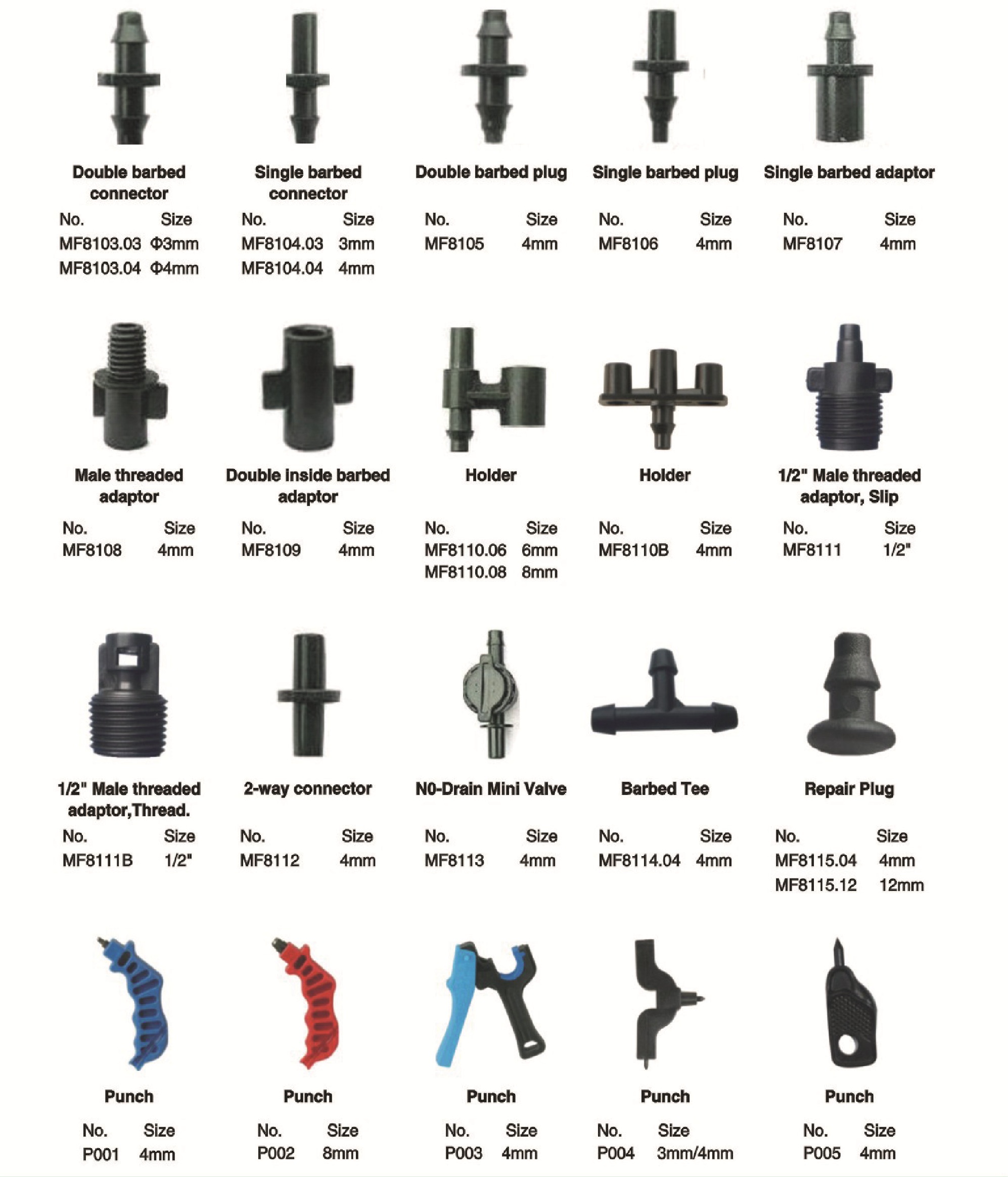 Double barbed connector

No. Size
MF8103.03 Φ3mm
MF8103.04 Φ4mm

Single barbed connector

No. Size
MF8104.03 3mm
MF8104.04 4mm

Double barbed plug

No. Size
MF8105 4mm

Single barbed plug

No. Size
MF8106 4mm

Single barbed adaptor

No. Size
MF8107 4mm

Male threaded adaptor

No. Size
MF8108 4mm

Double inside barbed adaptor

No. Size
MF8109 4mm

Holder

No. Size
MF8110.06 6mm
MF8110.08 8mm

Holder

No. Size
MF8110B 4mm

1/2" Male threaded adaptor, Slip

No. Size
MF8111 1/2"

1/2" Male threaded adaptor,Thread.

No. Size
MF8111B 1/2"

2-way connector

No. Size
MF8112 4mm

N0-Drain Mini Valve

No. Size
MF8113 4mm

Barbed Tee

No. Size
MF8114.04 4mm

Repair Plug

No. Size
MF8115.04 4mm
MF8115.12 12mm

Punch

No. Size
P001 4mm

Punch

No. Size
P002 8mm

Punch

No. Size
P003 4mm

Punch

No. Size
P004 3mm/4mm

Punch

No. Size
P005 4mm